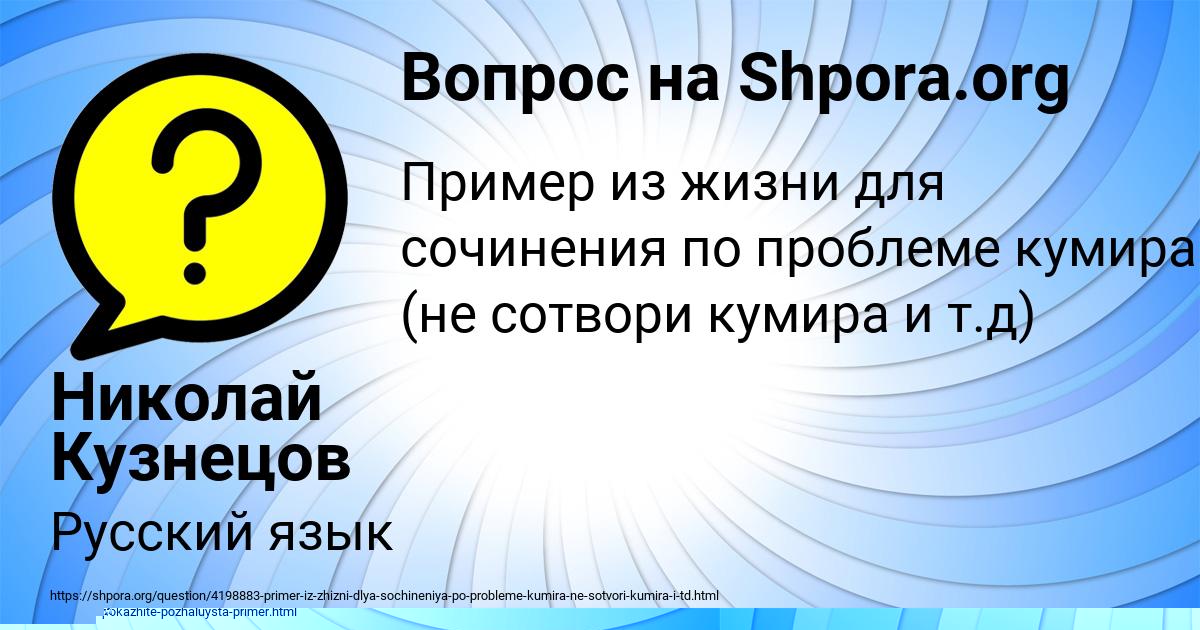 Вопрос на Shpora.org

Пример из жизни для сочинения по проблеме кумира (не сотвори кумира и т.д)

Николай Кузнецов

Русский язык

https://shpora.org/question/4198883-primer-iz-zhizni-dlya-sochineniya-po-probleme-kumira-ne-sotvori-kumira-i-td.html
pokazhite-pozhaluysta-primer.html